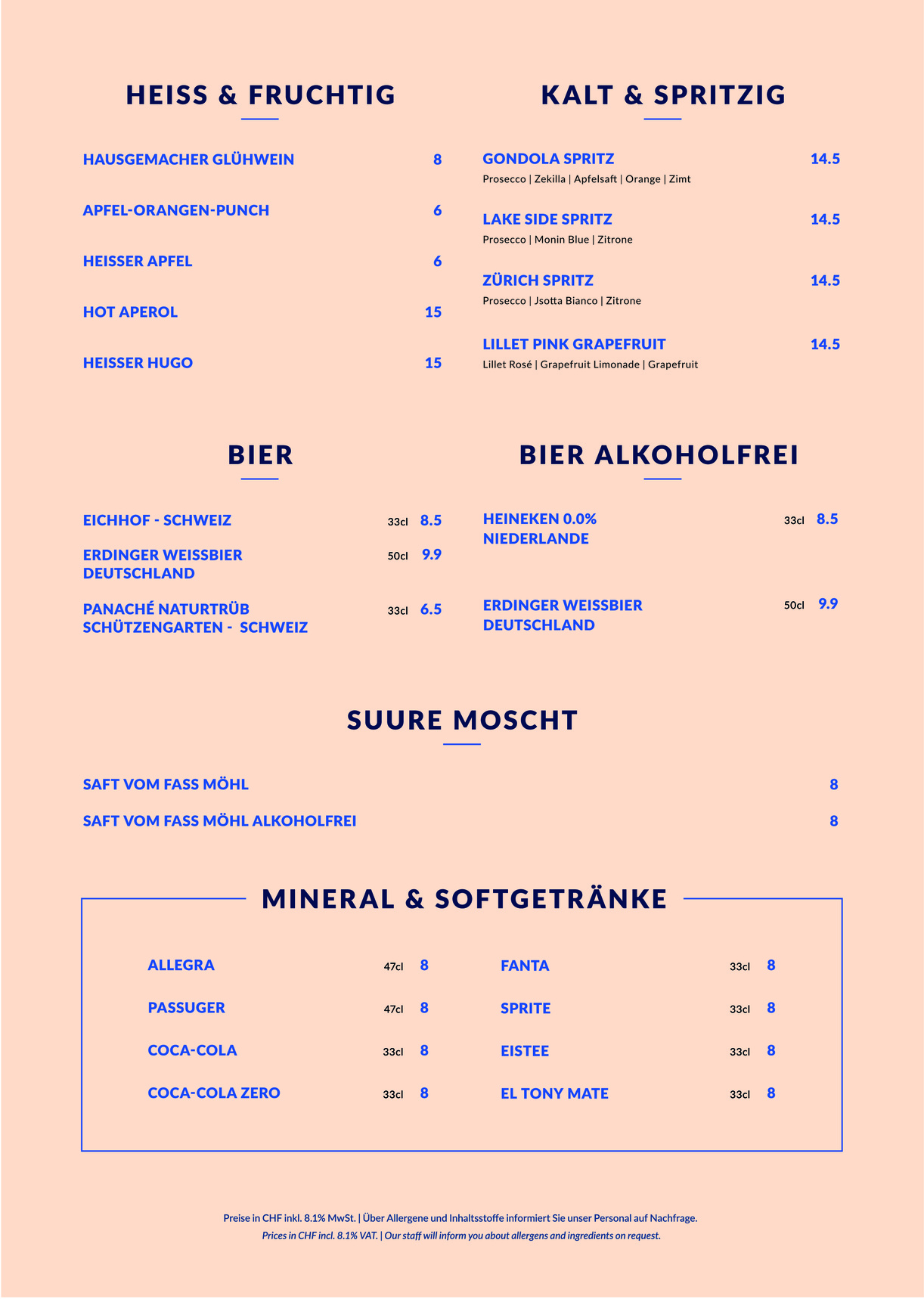 HEISS & FRUCHTIG

HAUSGEMACHER GLÜHWEIN 8

APFEL-ORANGEN-PUNCH 6

HEISSER APFEL 6

HOT APEROL 15

HEISSER HUGO 15

KALT & SPRITZIG

GONDOLA SPRITZ 14.5
Prosecco | Zekilla | Apfelsaft | Orange | Zimt

LAKE SIDE SPRITZ 14.5
Prosecco | Monin Blue | Zitrone

ZÜRICH SPRITZ 14.5
Prosecco | Jsotta Bianco | Zitrone

LILLET PINK GRAPEFRUIT 14.5
Lillet Rosé | Grapefruit Limonade | Grapefruit

BIER

EICHHOF - SCHWEIZ 33cl 8.5

ERDINGER WEISSBIER DEUTSCHLAND 50cl 9.9

PANACHÉ NATURTRÜB SCHÜTZENGARTEN - SCHWEIZ 33cl 6.5

BIER ALKOHOLFREI

HEINEKEN 0.0% NIEDERLANDE 33cl 8.5

ERDINGER WEISSBIER DEUTSCHLAND 50cl 9.9

SUURE MOSCHT

SAFT VOM FASS MÖHL 8

SAFT VOM FASS MÖHL ALKOHOLFREI 8

MINERAL & SOFTGETRÄNKE

ALLEGRA 47cl 8

PASSUGER 47cl 8

COCA-COLA 33cl 8

COCA-COLA ZERO 33cl 8

FANTA 33cl 8

SPRITE 33cl 8

EISTEE 33cl 8

EL TONY MATE 33cl 8

Preise in CHF inkl. 8.1% MwSt. | Über Allergene und Inhaltsstoffe informiert Sie unser Personal auf Nachfrage.
Prices in CHF incl. 8.1% VAT. | Our staff will inform you about allergens and ingredients on request.